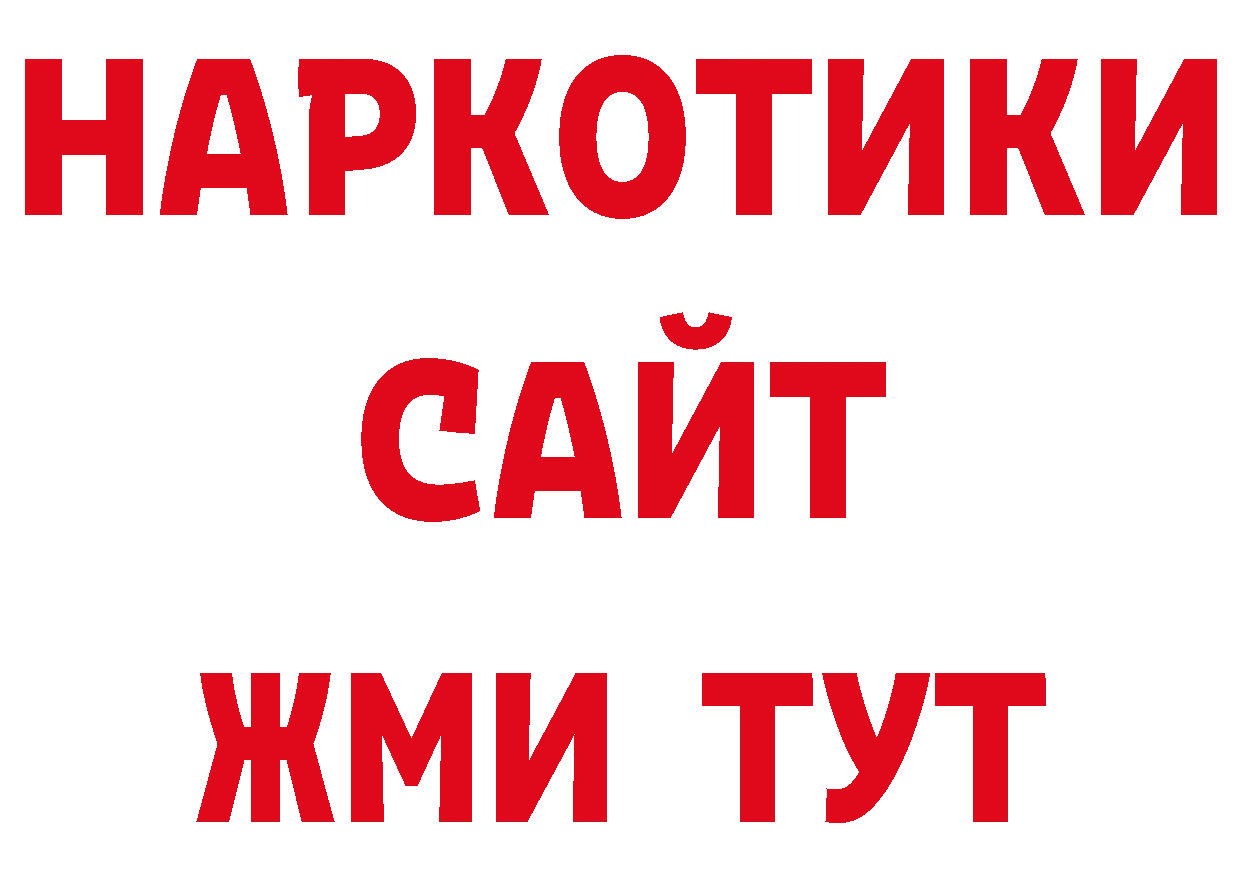 НАРКОТИКИ
САЙТ
ЖМИ ТУТ